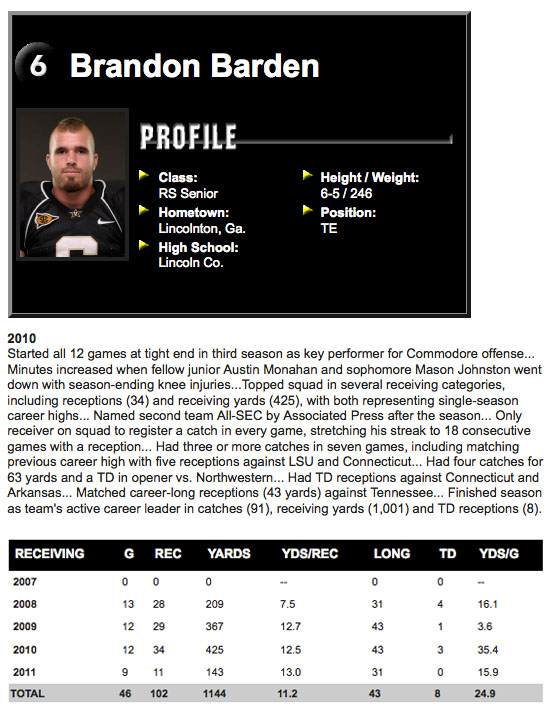 6 Brandon Barden

PROFILE

Class:
RS Senior

Hometown:
Lincolnton, Ga.

High School:
Lincoln Co.

Height / Weight:
6-5 / 246

Position:
TE

2010
Started all 12 games at tight end in third season as key performer for Commodore offense... Minutes increased when fellow junior Austin Monahan and sophomore Mason Johnston went down with season-ending knee injuries...Topped squad in several receiving categories, including receptions (34) and receiving yards (425), with both representing single-season career highs... Named second team All-SEC by Associated Press after the season... Only receiver on squad to register a catch in every game, stretching his streak to 18 consecutive games with a reception... Had three or more catches in seven games, including matching previous career high with five receptions against LSU and Connecticut... Had four catches for 63 yards and a TD in opener vs. Northwestern... Had TD receptions against Connecticut and Arkansas... Matched career-long receptions (43 yards) against Tennessee... Finished season as team's active career leader in catches (91), receiving yards (1,001) and TD receptions (8).

| RECEIVING | G | REC | YARDS | YDS/REC | LONG | TD | YDS/G |
|---|---|---|---|---|---|---|---|
| 2007 | 0 | 0 | 0 | -- | 0 | 0 | -- |
| 2008 | 13 | 28 | 209 | 7.5 | 31 | 4 | 16.1 |
| 2009 | 12 | 29 | 367 | 12.7 | 43 | 1 | 3.6 |
| 2010 | 12 | 34 | 425 | 12.5 | 43 | 3 | 35.4 |
| 2011 | 9 | 11 | 143 | 13.0 | 31 | 0 | 15.9 |
| TOTAL | 46 | 102 | 1144 | 11.2 | 43 | 8 | 24.9 |